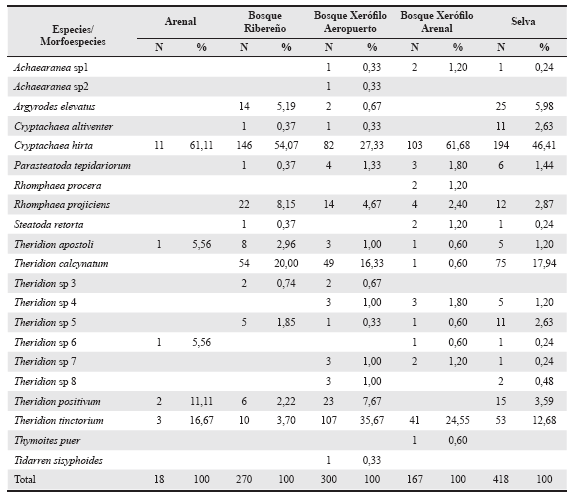 | Especies/ Morfoespecies | Arenal N | Arenal % | Bosque Ribereño N | Bosque Ribereño % | Bosque Xerófilo Aeropuerto N | Bosque Xerófilo Aeropuerto % | Bosque Xerófilo Arenal N | Bosque Xerófilo Arenal % | Selva N | Selva % |
|---|---|---|---|---|---|---|---|---|---|---|
| Achaearanea sp1 | | | | | 1 | 0,33 | 2 | 1,20 | 1 | 0,24 |
| Achaearanea sp2 | | | | | 1 | 0,33 | | | | |
| Argyrodes elevatus | | | 14 | 5,19 | 2 | 0,67 | | | 25 | 5,98 |
| Cryptachaea altiventer | | | 1 | 0,37 | 1 | 0,33 | | | 11 | 2,63 |
| Cryptachaea hirta | 11 | 61,11 | 146 | 54,07 | 82 | 27,33 | 103 | 61,68 | 194 | 46,41 |
| Parasteatoda tepidariorum | | | 1 | 0,37 | 4 | 1,33 | 3 | 1,80 | 6 | 1,44 |
| Rhomphaea procera | | | | | | | 2 | 1,20 | | |
| Rhomphaea projiciens | | | 22 | 8,15 | 14 | 4,67 | 4 | 2,40 | 12 | 2,87 |
| Steatoda retorta | | | 1 | 0,37 | | | 2 | 1,20 | 1 | 0,24 |
| Theridion apostoli | 1 | 5,56 | 8 | 2,96 | 3 | 1,00 | 1 | 0,60 | 5 | 1,20 |
| Theridion calcynatum | | | 54 | 20,00 | 49 | 16,33 | 1 | 0,60 | 75 | 17,94 |
| Theridion sp 3 | | | 2 | 0,74 | 2 | 0,67 | | | | |
| Theridion sp 4 | | | | | 3 | 1,00 | 3 | 1,80 | 5 | 1,20 |
| Theridion sp 5 | | | 5 | 1,85 | 1 | 0,33 | 1 | 0,60 | 11 | 2,63 |
| Theridion sp 6 | 1 | 5,56 | | | | | 1 | 0,60 | 1 | 0,24 |
| Theridion sp 7 | | | | | 3 | 1,00 | 2 | 1,20 | 1 | 0,24 |
| Theridion sp 8 | | | | | 3 | 1,00 | | | 2 | 0,48 |
| Theridion positivum | 2 | 11,11 | 6 | 2,22 | 23 | 7,67 | | | 15 | 3,59 |
| Theridion tinctorium | 3 | 16,67 | 10 | 3,70 | 107 | 35,67 | 41 | 24,55 | 53 | 12,68 |
| Thymoites puer | | | | | | | 1 | 0,60 | | |
| Tidarren sisyphoides | | | | | 1 | 0,33 | | | | |
| Total | 18 | 100 | 270 | 100 | 300 | 100 | 167 | 100 | 418 | 100 |